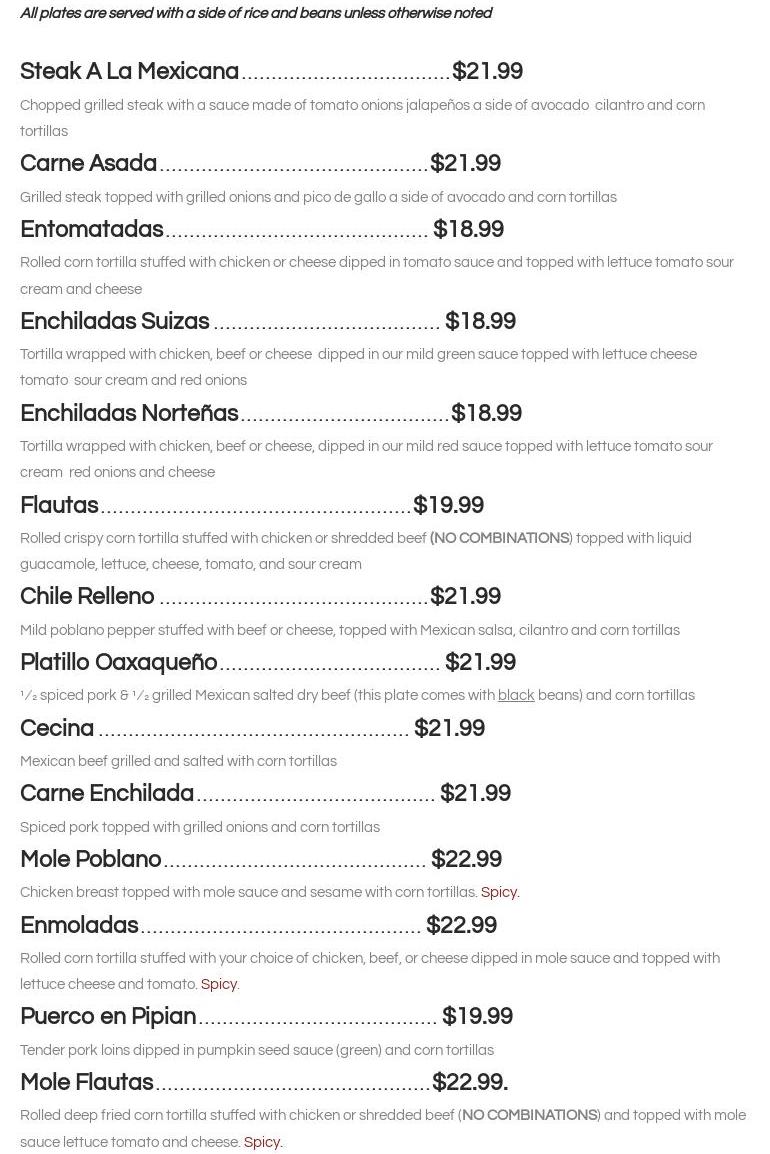 All plates are served with a side of rice and beans unless otherwise noted

Steak A La Mexicana $21.99

Chopped grilled steak with a sauce made of tomato onions jalapeños a side of avocado cilantro and corn tortillas

Carne Asada $21.99

Grilled steak topped with grilled onions and pico de gallo a side of avocado and corn tortillas

Entomatadas $18.99

Rolled corn tortilla stuffed with chicken or cheese dipped in tomato sauce and topped with lettuce tomato sour cream and cheese

Enchiladas Suizas $18.99

Tortilla wrapped with chicken, beef or cheese dipped in our mild green sauce topped with lettuce cheese tomato sour cream and red onions

Enchiladas Norteñas $18.99

Tortilla wrapped with chicken, beef or cheese, dipped in our mild red sauce topped with lettuce tomato sour cream red onions and cheese

Flautas $19.99

Rolled crispy corn tortilla stuffed with chicken or shredded beef (NO COMBINATIONS) topped with liquid guacamole, lettuce, cheese, tomato, and sour cream

Chile Relleno $21.99

Mild poblano pepper stuffed with beef or cheese, topped with Mexican salsa, cilantro and corn tortillas

Platillo Oaxaqueño $21.99

½ spiced pork & ½ grilled Mexican salted dry beef (this plate comes with black beans) and corn tortillas

Cecina $21.99

Mexican beef grilled and salted with corn tortillas

Carne Enchilada $21.99

Spiced pork topped with grilled onions and corn tortillas

Mole Poblano $22.99

Chicken breast topped with mole sauce and sesame with corn tortillas. Spicy.

Enmoladas $22.99

Rolled corn tortilla stuffed with your choice of chicken, beef, or cheese dipped in mole sauce and topped with lettuce cheese and tomato. Spicy.

Puerco en Pipian $19.99

Tender pork loins dipped in pumpkin seed sauce (green) and corn tortillas

Mole Flautas $22.99.

Rolled deep fried corn tortilla stuffed with chicken or shredded beef (NO COMBINATIONS) and topped with mole sauce lettuce tomato and cheese. Spicy.